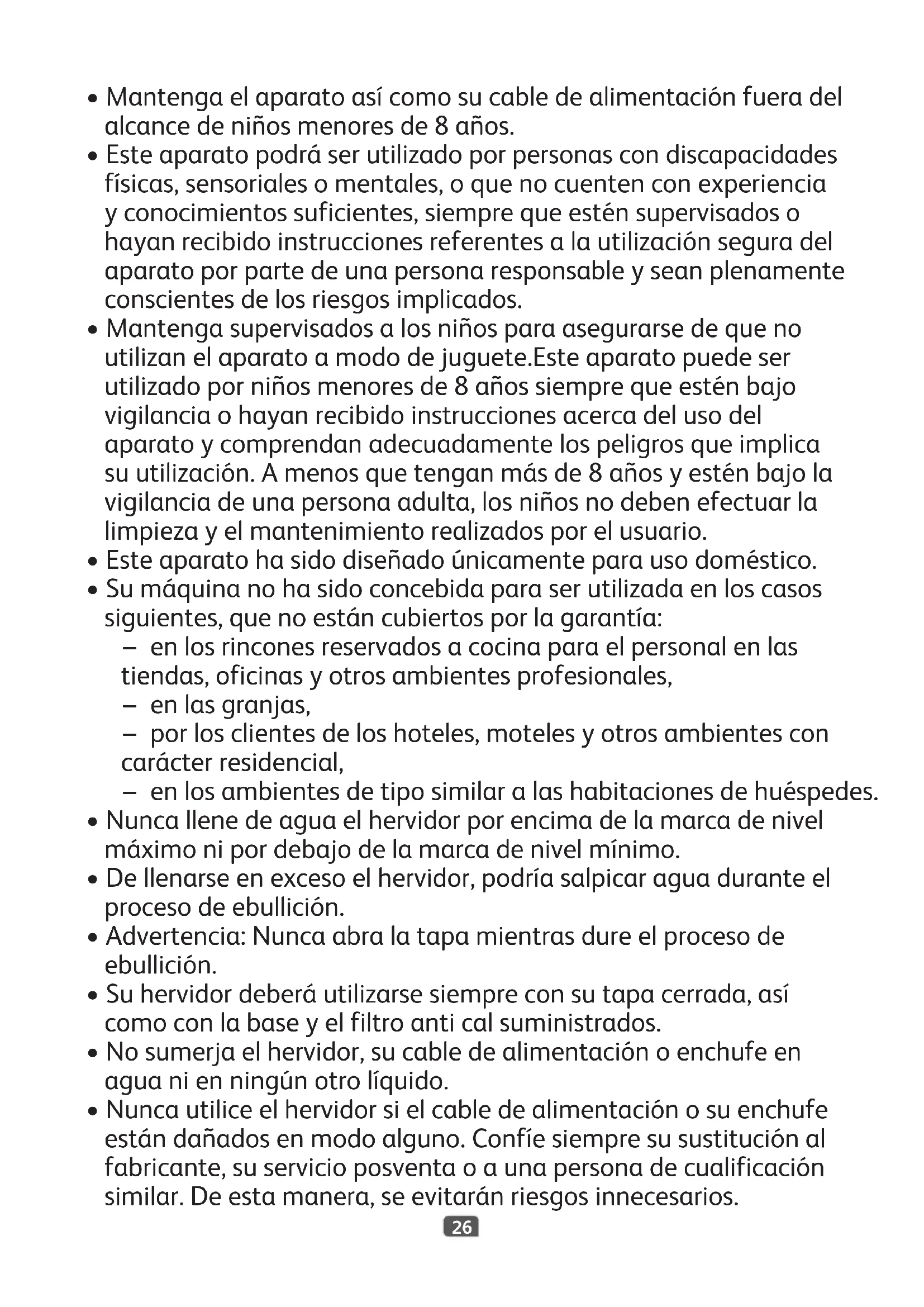 • Mantenga el aparato así como su cable de alimentación fuera del alcance de niños menores de 8 años.
• Este aparato podrá ser utilizado por personas con discapacidades físicas, sensoriales o mentales, o que no cuenten con experiencia y conocimientos suficientes, siempre que estén supervisados o hayan recibido instrucciones referentes a la utilización segura del aparato por parte de una persona responsable y sean plenamente conscientes de los riesgos implicados.
• Mantenga supervisados a los niños para asegurarse de que no utilizan el aparato a modo de juguete.Este aparato puede ser utilizado por niños menores de 8 años siempre que estén bajo vigilancia o hayan recibido instrucciones acerca del uso del aparato y comprendan adecuadamente los peligros que implica su utilización. A menos que tengan más de 8 años y estén bajo la vigilancia de una persona adulta, los niños no deben efectuar la limpieza y el mantenimiento realizados por el usuario.
• Este aparato ha sido diseñado únicamente para uso doméstico.
• Su máquina no ha sido concebida para ser utilizada en los casos siguientes, que no están cubiertos por la garantía:
– en los rincones reservados a cocina para el personal en las tiendas, oficinas y otros ambientes profesionales,
– en las granjas,
– por los clientes de los hoteles, moteles y otros ambientes con carácter residencial,
– en los ambientes de tipo similar a las habitaciones de huéspedes.
• Nunca llene de agua el hervidor por encima de la marca de nivel máximo ni por debajo de la marca de nivel mínimo.
• De llenarse en exceso el hervidor, podría salpicar agua durante el proceso de ebullición.
• Advertencia: Nunca abra la tapa mientras dure el proceso de ebullición.
• Su hervidor deberá utilizarse siempre con su tapa cerrada, así como con la base y el filtro anti cal suministrados.
• No sumerja el hervidor, su cable de alimentación o enchufe en agua ni en ningún otro líquido.
• Nunca utilice el hervidor si el cable de alimentación o su enchufe están dañados en modo alguno. Confíe siempre su sustitución al fabricante, su servicio posventa o a una persona de cualificación similar. De esta manera, se evitarán riesgos innecesarios.

26